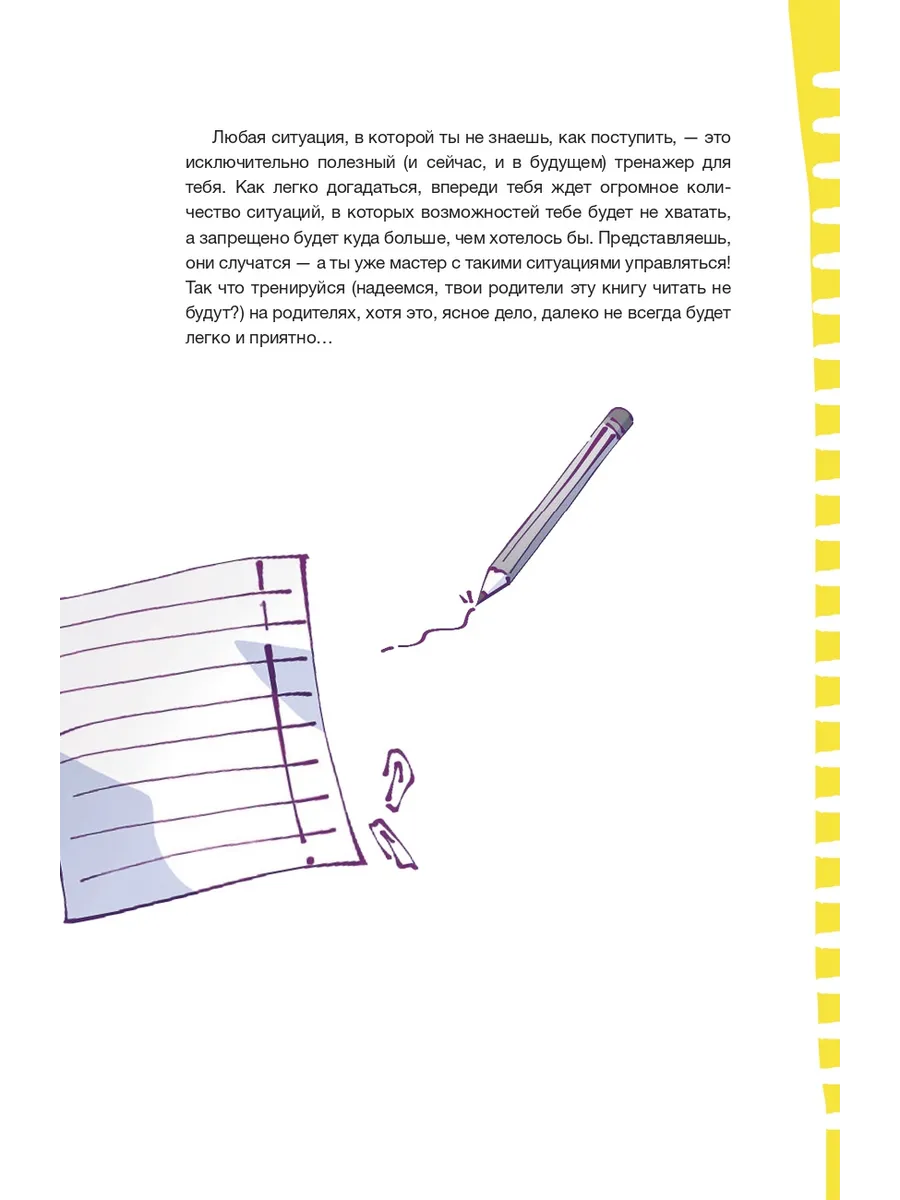 Любая ситуация, в которой ты не знаешь, как поступить, — это исключительно полезный (и сейчас, и в будущем) тренажер для тебя. Как легко догадаться, впереди тебя ждет огромное количество ситуаций, в которых возможностей тебе будет не хватать, а запрещено будет куда больше, чем хотелось бы. Представляешь, они случатся — а ты уже мастер с такими ситуациями управляться! Так что тренируйся (надеемся, твои родители эту книгу читать не будут?) на родителях, хотя это, ясное дело, далеко не всегда будет легко и приятно…